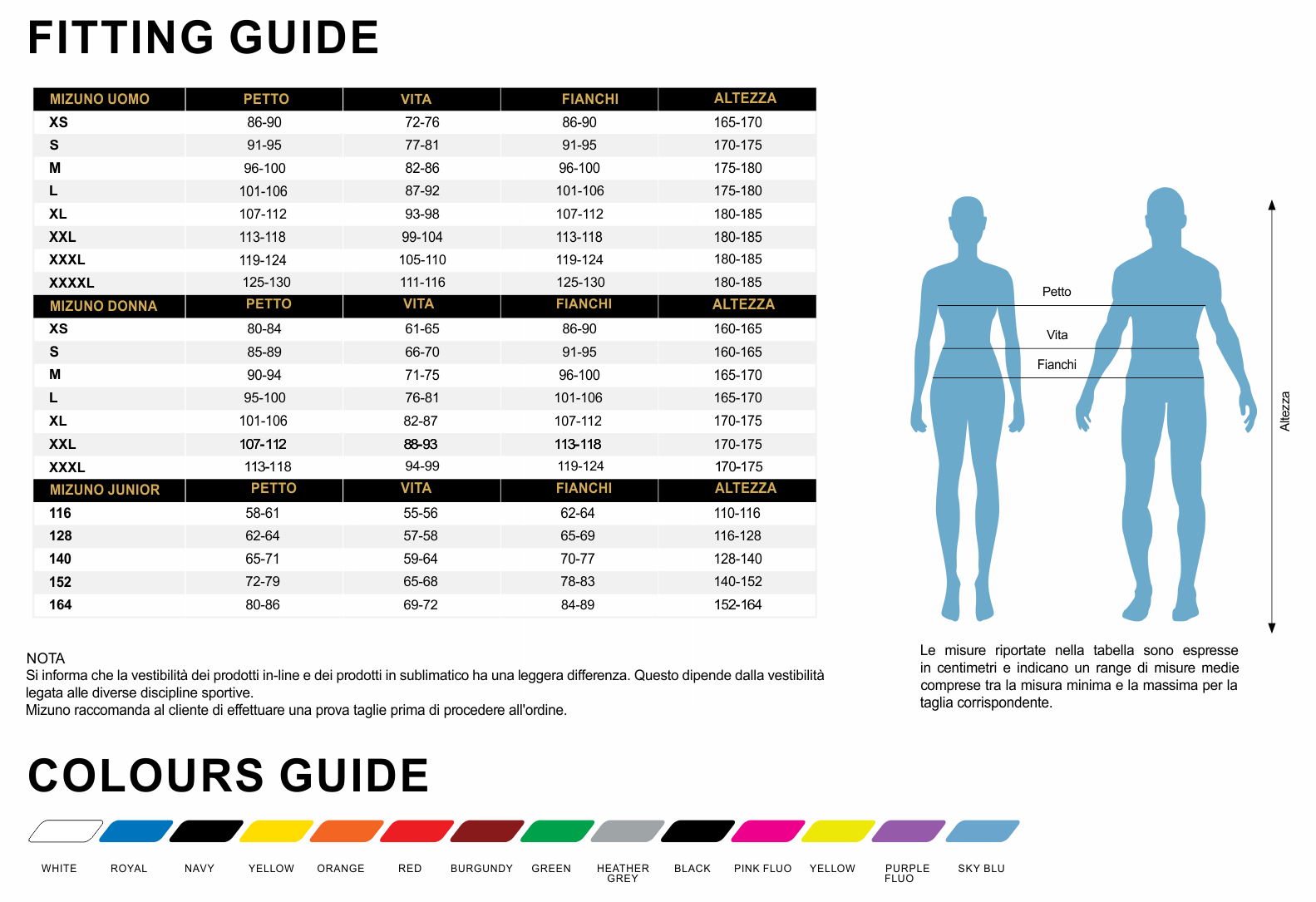 FITTING GUIDE

| MIZUNO UOMO | PETTO | VITA | FIANCHI | ALTEZZA |
|---|---|---|---|---|
| XS | 86-90 | 72-76 | 86-90 | 165-170 |
| S | 91-95 | 77-81 | 91-95 | 170-175 |
| M | 96-100 | 82-86 | 96-100 | 175-180 |
| L | 101-106 | 87-92 | 101-106 | 175-180 |
| XL | 107-112 | 93-98 | 107-112 | 180-185 |
| XXL | 113-118 | 99-104 | 113-118 | 180-185 |
| XXXL | 119-124 | 105-110 | 119-124 | 180-185 |
| XXXXL | 125-130 | 111-116 | 125-130 | 180-185 |
| MIZUNO DONNA | PETTO | VITA | FIANCHI | ALTEZZA |
| XS | 80-84 | 61-65 | 86-90 | 160-165 |
| S | 85-89 | 66-70 | 91-95 | 160-165 |
| M | 90-94 | 71-75 | 96-100 | 165-170 |
| L | 95-100 | 76-81 | 101-106 | 165-170 |
| XL | 101-106 | 82-87 | 107-112 | 170-175 |
| XXL | 107-112 | 88-93 | 113-118 | 170-175 |
| XXXL | 113-118 | 94-99 | 119-124 | 170-175 |
| MIZUNO JUNIOR | PETTO | VITA | FIANCHI | ALTEZZA |
| 116 | 58-61 | 55-56 | 62-64 | 110-116 |
| 128 | 62-64 | 57-58 | 65-69 | 116-128 |
| 140 | 65-71 | 59-64 | 70-77 | 128-140 |
| 152 | 72-79 | 65-68 | 78-83 | 140-152 |
| 164 | 80-86 | 69-72 | 84-89 | 152-164 |

Petto
Vita
Fianchi
Altezza

NOTA
Si informa che la vestibilità dei prodotti in-line e dei prodotti in sublimatico ha una leggera differenza. Questo dipende dalla vestibilità legata alle diverse discipline sportive.
Mizuno raccomanda al cliente di effettuare una prova taglie prima di procedere all'ordine.

Le misure riportate nella tabella sono espresse in centimetri e indicano un range di misure medie comprese tra la misura minima e la massima per la taglia corrispondente.

COLOURS GUIDE

WHITE ROYAL NAVY YELLOW ORANGE RED BURGUNDY GREEN HEATHER GREY BLACK PINK FLUO YELLOW PURPLE FLUO SKY BLU